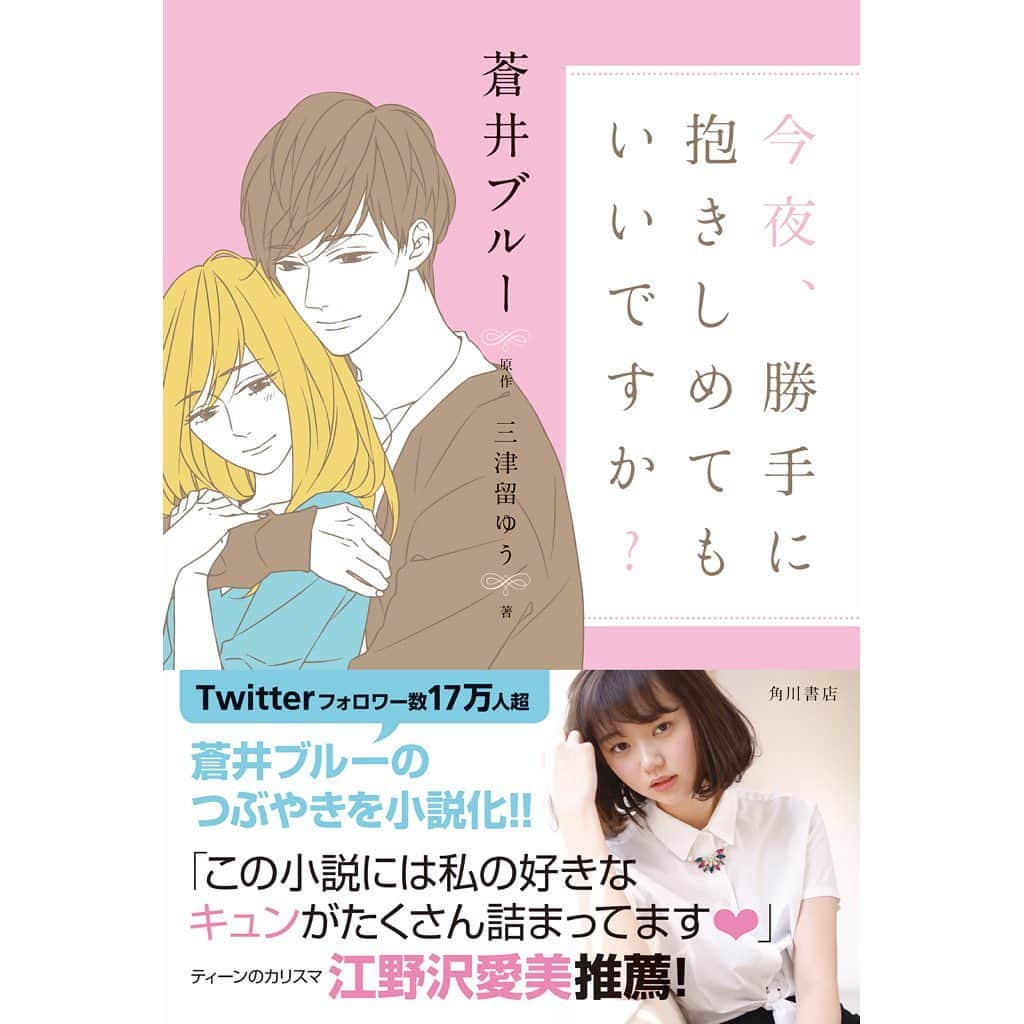 今夜、勝手に抱きしめてもいいですか？

蒼井ブルー 原作

三津留ゆう 著

角川書店

Twitterフォロワー数17万人超

蒼井ブルーのつぶやきを小説化!!

「この小説には私の好きなキュンがたくさん詰まってます❤」

ティーンのカリスマ 江野沢愛美推薦!